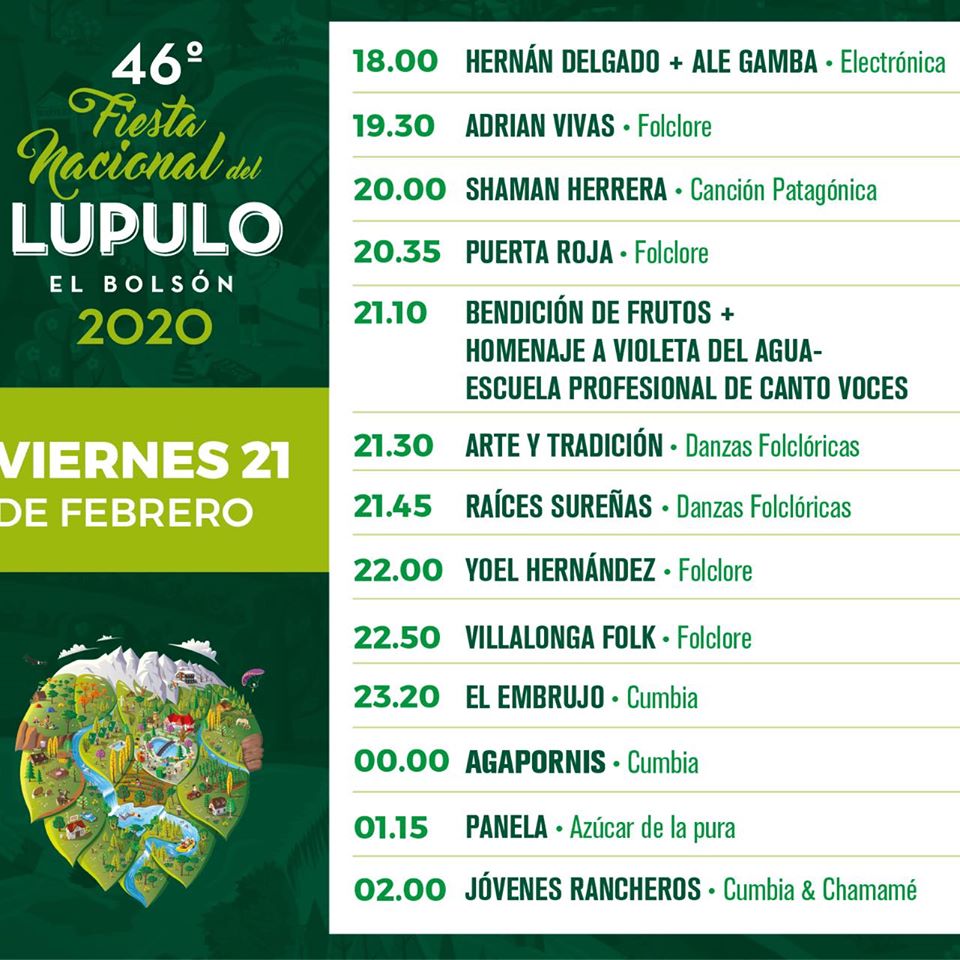 46º
Fiesta Nacional del
LUPULO
EL BOLSÓN
2020

VIERNES 21
DE FEBRERO

| | |
|---|---|
| 18.00 | HERNÁN DELGADO + ALE GAMBA • Electrónica |
| 19.30 | ADRIAN VIVAS • Folclore |
| 20.00 | SHAMAN HERRERA • Canción Patagónica |
| 20.35 | PUERTA ROJA • Folclore |
| 21.10 | BENDICIÓN DE FRUTOS + HOMENAJE A VIOLETA DEL AGUA- ESCUELA PROFESIONAL DE CANTO VOCES |
| 21.30 | ARTE Y TRADICIÓN • Danzas Folclóricas |
| 21.45 | RAÍCES SUREÑAS • Danzas Folclóricas |
| 22.00 | YOEL HERNÁNDEZ • Folclore |
| 22.50 | VILLALONGA FOLK • Folclore |
| 23.20 | EL EMBRUJO • Cumbia |
| 00.00 | AGAPORNIS • Cumbia |
| 01.15 | PANELA • Azúcar de la pura |
| 02.00 | JÓVENES RANCHEROS • Cumbia & Chamamé |